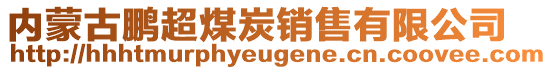 内蒙古鹏超煤炭销售有限公司
http://hhhtmurphyeugene.cn.coovee.com